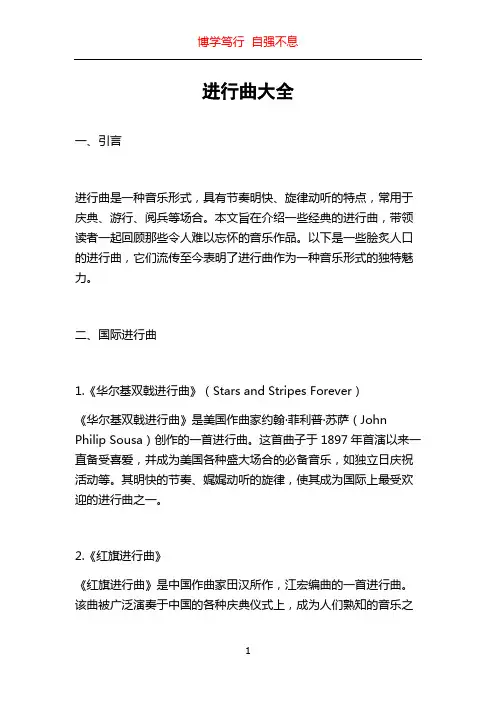 博学笃行 自强不息

进行曲大全

一、引言

进行曲是一种音乐形式，具有节奏明快、旋律动听的特点，常用于庆典、游行、阅兵等场合。本文旨在介绍一些经典的进行曲，带领读者一起回顾那些令人难以忘怀的音乐作品。以下是一些脍炙人口的进行曲，它们流传至今表明了进行曲作为一种音乐形式的独特魅力。

二、国际进行曲

1.《华尔基双戟进行曲》（Stars and Stripes Forever）

《华尔基双戟进行曲》是美国作曲家约翰·菲利普·苏萨（John Philip Sousa）创作的一首进行曲。这首曲子于 1897 年首演以来一直备受喜爱，并成为美国各种盛大场合的必备音乐，如独立日庆祝活动等。其明快的节奏、娓娓动听的旋律，使其成为国际上最受欢迎的进行曲之一。

2.《红旗进行曲》

《红旗进行曲》是中国作曲家田汉所作，江宏编曲的一首进行曲。该曲被广泛演奏于中国的各种庆典仪式上，成为人们熟知的音乐之

1